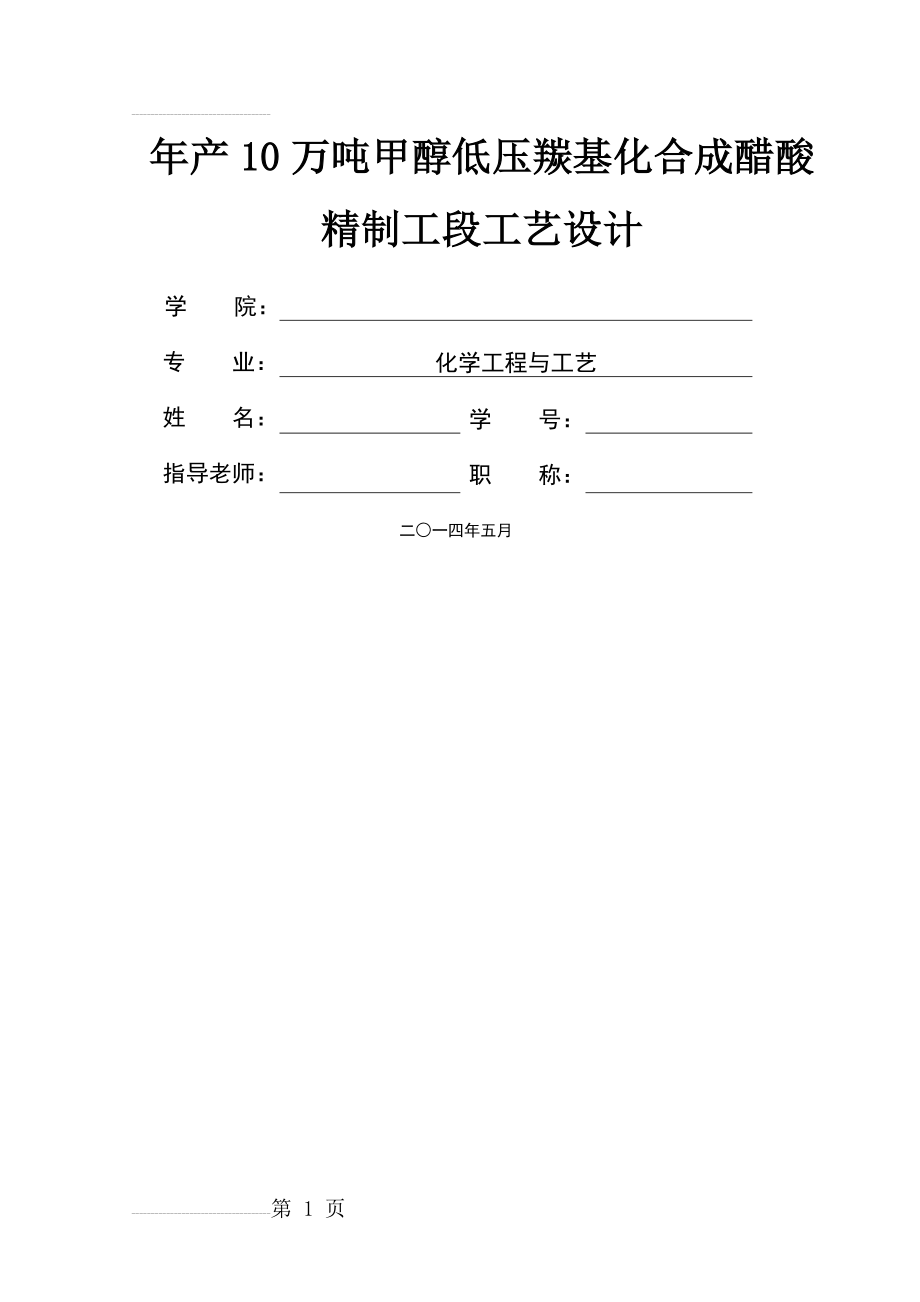 年产10万吨甲醇低压羰基化合成醋酸精制工段工艺设计

学　　院：

专　　业：化学工程与工艺

姓　　名：　　　　学　　号：

指导老师：　　　　职　　称：

二〇一四年五月

第 1 页